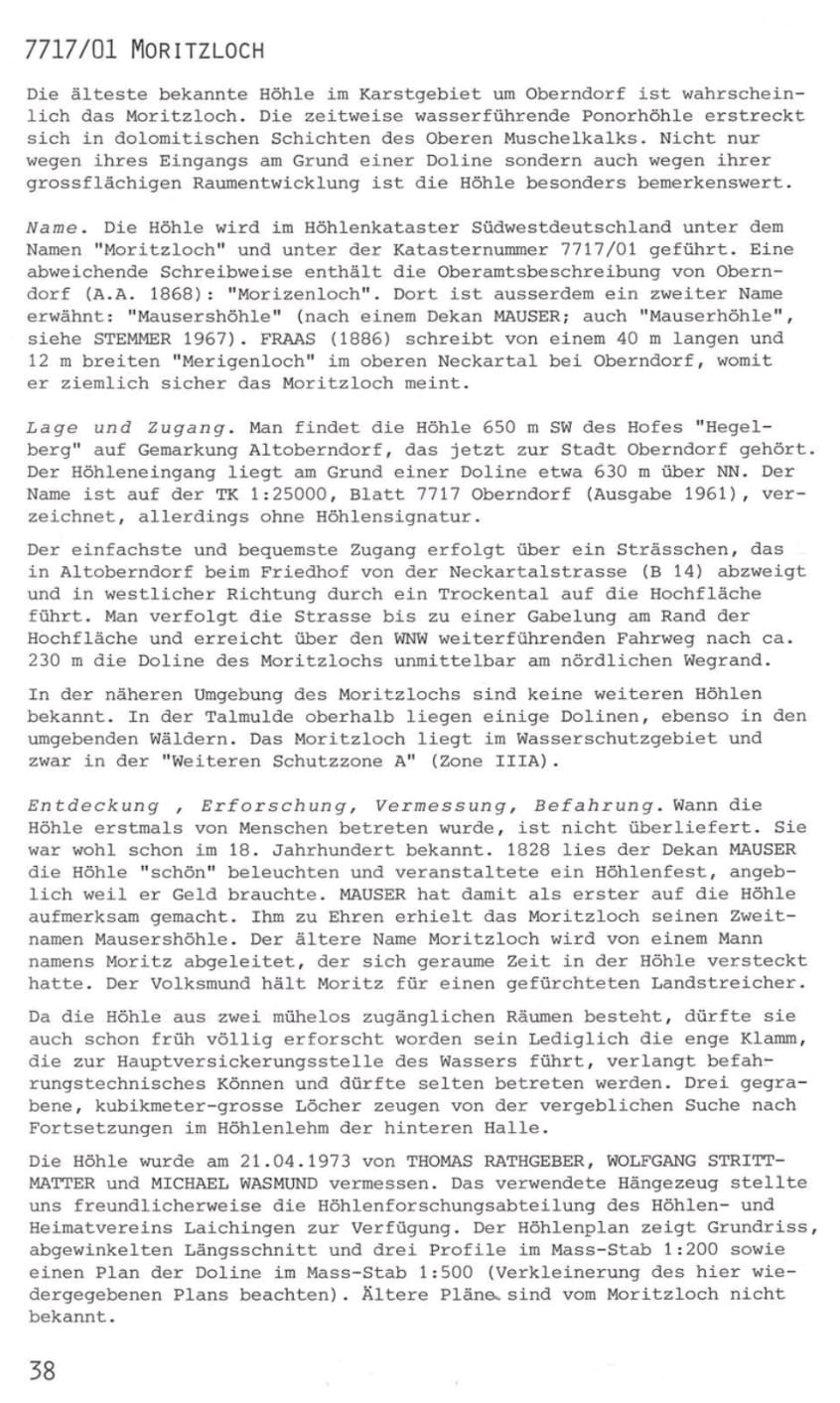 7717/01 MORITZLOCH

Die älteste bekannte Höhle im Karstgebiet um Oberndorf ist wahrscheinlich das Moritzloch. Die zeitweise wasserführende Ponorhöhle erstreckt sich in dolomitischen Schichten des Oberen Muschelkalks. Nicht nur wegen ihres Eingangs am Grund einer Doline sondern auch wegen ihrer grossflächigen Raumentwicklung ist die Höhle besonders bemerkenswert.

Name. Die Höhle wird im Höhlenkataster Südwestdeutschland unter dem Namen "Moritzloch" und unter der Katasternummer 7717/01 geführt. Eine abweichende Schreibweise enthält die Oberamtsbeschreibung von Oberndorf (A.A. 1868): "Morizenloch". Dort ist ausserdem ein zweiter Name erwähnt: "Mausershöhle" (nach einem Dekan MAUSER; auch "Mauserhöhle", siehe STEMMER 1967). FRAAS (1886) schreibt von einem 40 m langen und 12 m breiten "Merigenloch" im oberen Neckartal bei Oberndorf, womit er ziemlich sicher das Moritzloch meint.

Lage und Zugang. Man findet die Höhle 650 m SW des Hofes "Hegelberg" auf Gemarkung Altoberndorf, das jetzt zur Stadt Oberndorf gehört. Der Höhleneingang liegt am Grund einer Doline etwa 630 m über NN. Der Name ist auf der TK 1:25000, Blatt 7717 Oberndorf (Ausgabe 1961), verzeichnet, allerdings ohne Höhlensignatur.

Der einfachste und bequemste Zugang erfolgt über ein Strässchen, das in Altoberndorf beim Friedhof von der Neckartalstrasse (B 14) abzweigt und in westlicher Richtung durch ein Trockental auf die Hochfläche führt. Man verfolgt die Strasse bis zu einer Gabelung am Rand der Hochfläche und erreicht über den WNW weiterführenden Fahrweg nach ca. 230 m die Doline des Moritzlochs unmittelbar am nördlichen Wegrand.

In der näheren Umgebung des Moritzlochs sind keine weiteren Höhlen bekannt. In der Talmulde oberhalb liegen einige Dolinen, ebenso in den umgebenden Wäldern. Das Moritzloch liegt im Wasserschutzgebiet und zwar in der "Weiteren Schutzzone A" (Zone IIIA).

Entdeckung , Erforschung, Vermessung, Befahrung. Wann die Höhle erstmals von Menschen betreten wurde, ist nicht überliefert. Sie war wohl schon im 18. Jahrhundert bekannt. 1828 lies der Dekan MAUSER die Höhle "schön" beleuchten und veranstaltete ein Höhlenfest, angeblich weil er Geld brauchte. MAUSER hat damit als erster auf die Höhle aufmerksam gemacht. Ihm zu Ehren erhielt das Moritzloch seinen Zweitnamen Mausershöhle. Der ältere Name Moritzloch wird von einem Mann namens Moritz abgeleitet, der sich geraume Zeit in der Höhle versteckt hatte. Der Volksmund hält Moritz für einen gefürchteten Landstreicher.

Da die Höhle aus zwei mühelos zugänglichen Räumen besteht, dürfte sie auch schon früh völlig erforscht worden sein Lediglich die enge Klamm, die zur Hauptversickerungsstelle des Wassers führt, verlangt befahrungstechnisches Können und dürfte selten betreten werden. Drei gegrabene, kubikmeter-grosse Löcher zeugen von der vergeblichen Suche nach Fortsetzungen im Höhlenlehm der hinteren Halle.

Die Höhle wurde am 21.04.1973 von THOMAS RATHGEBER, WOLFGANG STRITTMATTER und MICHAEL WASMUND vermessen. Das verwendete Hängezeug stellte uns freundlicherweise die Höhlenforschungsabteilung des Höhlen- und Heimatvereins Laichingen zur Verfügung. Der Höhlenplan zeigt Grundriss, abgewinkelten Längsschnitt und drei Profile im Mass-Stab 1:200 sowie einen Plan der Doline im Mass-Stab 1:500 (Verkleinerung des hier wiedergegebenen Plans beachten). Ältere Pläne sind vom Moritzloch nicht bekannt.

38